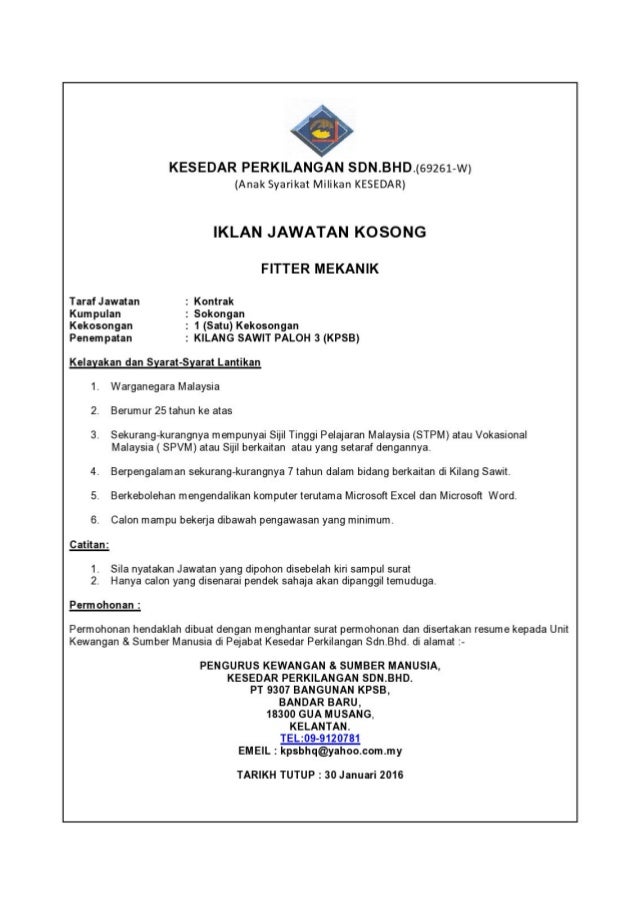 KESEDAR PERKILANGAN SDN.BHD.(69261-W)
(Anak Syarikat Milikan KESEDAR)

IKLAN JAWATAN KOSONG

FITTER MEKANIK

Taraf Jawatan : Kontrak
Kumpulan : Sokongan
Kekosongan : 1 (Satu) Kekosongan
Penempatan : KILANG SAWIT PALOH 3 (KPSB)

Kelayakan dan Syarat-Syarat Lantikan

1. Warganegara Malaysia

2. Berumur 25 tahun ke atas

3. Sekurang-kurangnya mempunyai Sijil Tinggi Pelajaran Malaysia (STPM) atau Vokasional Malaysia ( SPVM) atau Sijil berkaitan atau yang setaraf dengannya.

4. Berpengalaman sekurang-kurangnya 7 tahun dalam bidang berkaitan di Kilang Sawit.

5. Berkebolehan mengendalikan komputer terutama Microsoft Excel dan Microsoft Word.

6. Calon mampu bekerja dibawah pengawasan yang minimum.

Catitan:

1. Sila nyatakan Jawatan yang dipohon disebelah kiri sampul surat
2. Hanya calon yang disenarai pendek sahaja akan dipanggil temuduga.

Permohonan :

Permohonan hendaklah dibuat dengan menghantar surat permohonan dan disertakan resume kepada Unit Kewangan & Sumber Manusia di Pejabat Kesedar Perkilangan Sdn.Bhd. di alamat :-

PENGURUS KEWANGAN & SUMBER MANUSIA,
KESEDAR PERKILANGAN SDN.BHD.
PT 9307 BANGUNAN KPSB,
BANDAR BARU,
18300 GUA MUSANG,
KELANTAN.
TEL:09-9120781
EMEIL : kpsbhq@yahoo.com.my

TARIKH TUTUP : 30 Januari 2016